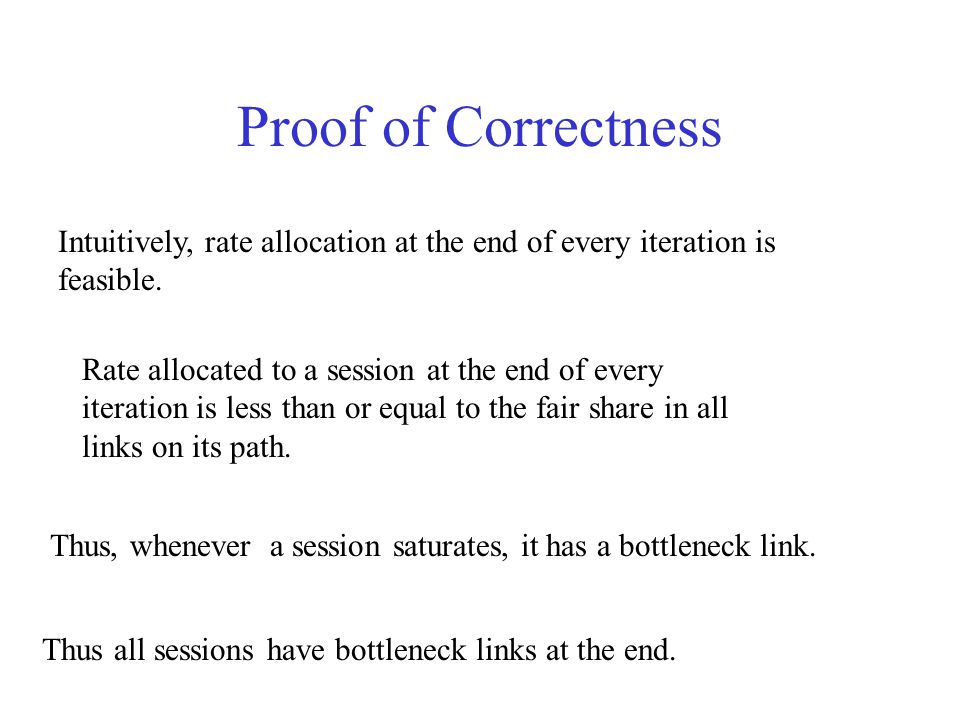 Proof of Correctness

Intuitively, rate allocation at the end of every iteration is feasible.

Rate allocated to a session at the end of every iteration is less than or equal to the fair share in all links on its path.

Thus, whenever a session saturates, it has a bottleneck link.

Thus all sessions have bottleneck links at the end.